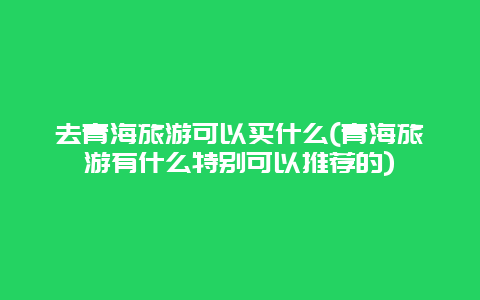 去青海旅游可以买什么(青海旅游有什么特别可以推荐的)